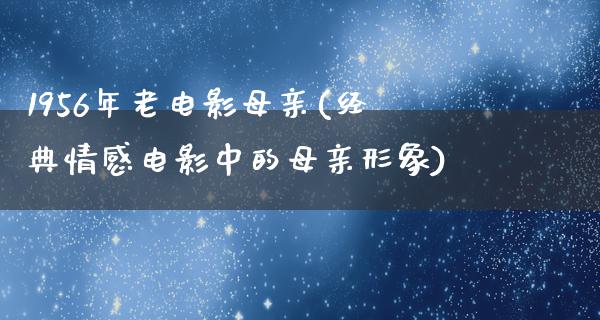 1956年老电影母亲(经典情感电影中的母亲形象)